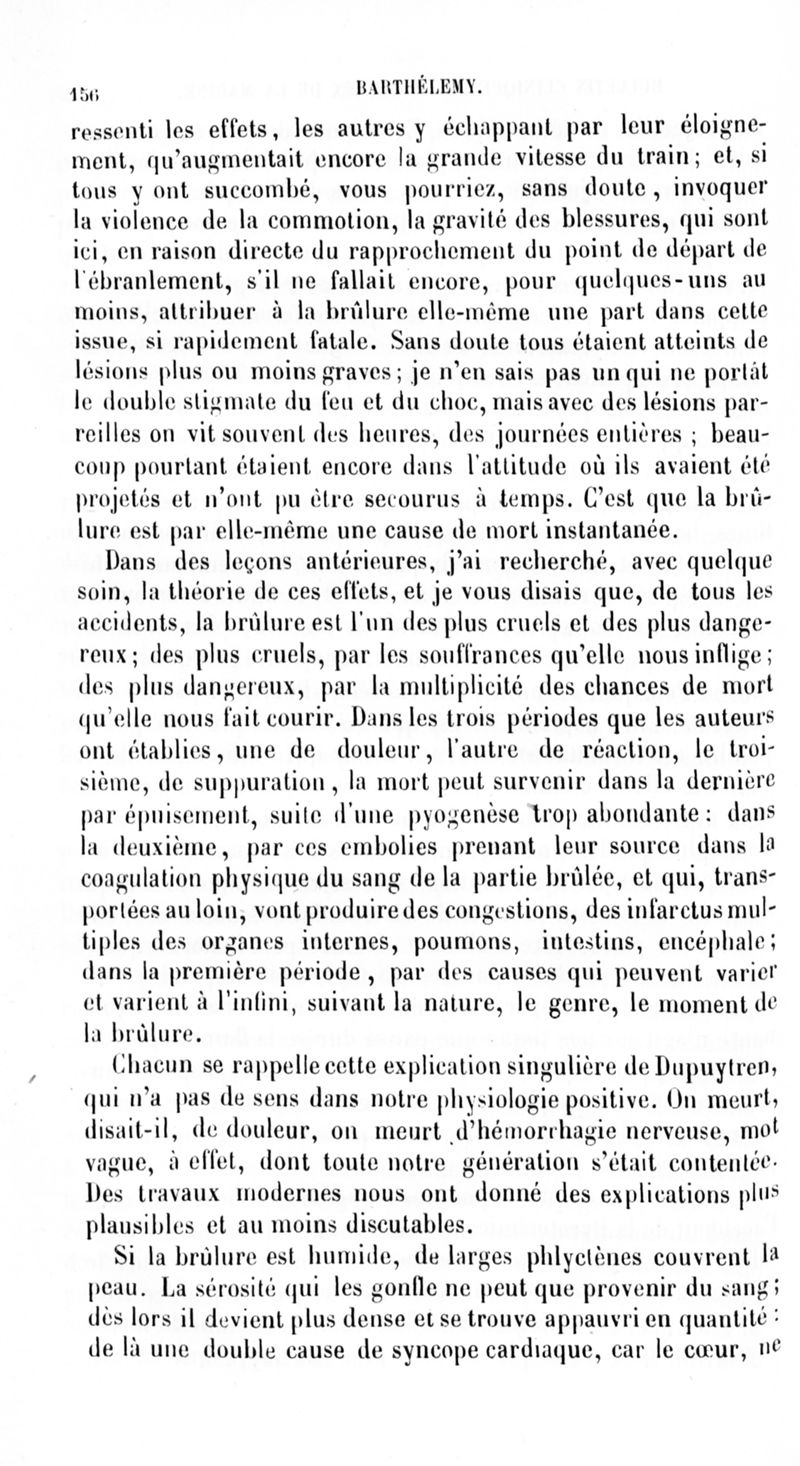 156 BARTHÉLEMY.

ressenti les effets, les autres y échappant par leur éloignement, qu'augmentait encore la grande vitesse du train; et, si tous y ont succombé, vous pourriez, sans doute, invoquer la violence de la commotion, la gravité des blessures, qui sont ici, en raison directe du rapprochement du point de départ de l'ébranlement, s'il ne fallait encore, pour quelques-uns au moins, attribuer à la brûlure elle-même une part dans cette issue, si rapidement fatale. Sans doute tous étaient atteints de lésions plus ou moins graves; je n'en sais pas un qui ne portât le double stigmate du feu et du choc, mais avec des lésions pareilles on vit souvent des heures, des journées entières ; beaucoup pourtant étaient encore dans l'attitude où ils avaient été projetés et n'ont pu être secourus à temps. C'est que la brûlure est par elle-même une cause de mort instantanée.

Dans des leçons antérieures, j'ai recherché, avec quelque soin, la théorie de ces effets, et je vous disais que, de tous les accidents, la brûlure est l'un des plus cruels et des plus dangereux; des plus cruels, par les souffrances qu'elle nous inflige; des plus dangereux, par la multiplicité des chances de mort qu'elle nous fait courir. Dans les trois périodes que les auteurs ont établies, une de douleur, l'autre de réaction, le troisième, de suppuration, la mort peut survenir dans la dernière par épuisement, suite d'une pyogenèse trop abondante: dans la deuxième, par ces embolies prenant leur source dans la coagulation physique du sang de la partie brûlée, et qui, transportées au loin, vont produire des congestions, des infarctus multiples des organes internes, poumons, intestins, encéphale; dans la première période, par des causes qui peuvent varier et varient à l'infini, suivant la nature, le genre, le moment de la brûlure.

Chacun se rappelle cette explication singulière de Dupuytren, qui n'a pas de sens dans notre physiologie positive. On meurt, disait-il, de douleur, on meurt d'hémorrhagie nerveuse, mot vague, à effet, dont toute notre génération s'était contentée. Des travaux modernes nous ont donné des explications plus plausibles et au moins discutables.

Si la brûlure est humide, de larges phlyctènes couvrent la peau. La sérosité qui les gonfle ne peut que provenir du sang; dès lors il devient plus dense et se trouve appauvri en quantité : de là une double cause de syncope cardiaque, car le cœur, ne